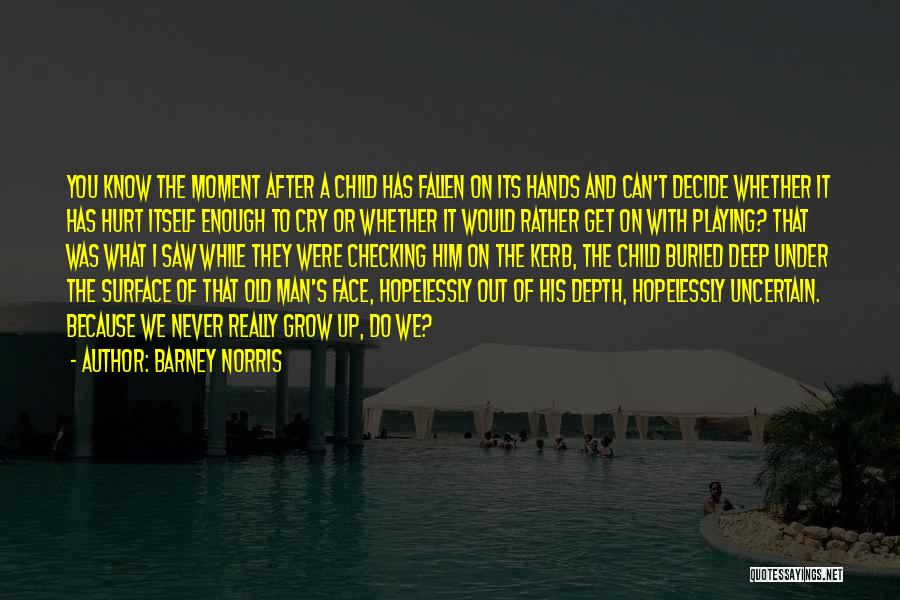 YOU KNOW THE MOMENT AFTER A CHILD HAS FALLEN ON ITS HANDS AND CAN'T DECIDE WHETHER IT HAS HURT ITSELF ENOUGH TO CRY OR WHETHER IT WOULD RATHER GET ON WITH PLAYING? THAT WAS WHAT I SAW WHILE THEY WERE CHECKING HIM ON THE KERB, THE CHILD BURIED DEEP UNDER THE SURFACE OF THAT OLD MAN'S FACE, HOPELESSLY OUT OF HIS DEPTH, HOPELESSLY UNCERTAIN. BECAUSE WE NEVER REALLY GROW UP, DO WE?

- AUTHOR: BARNEY NORRIS

QUOTESSAYINGS.NET